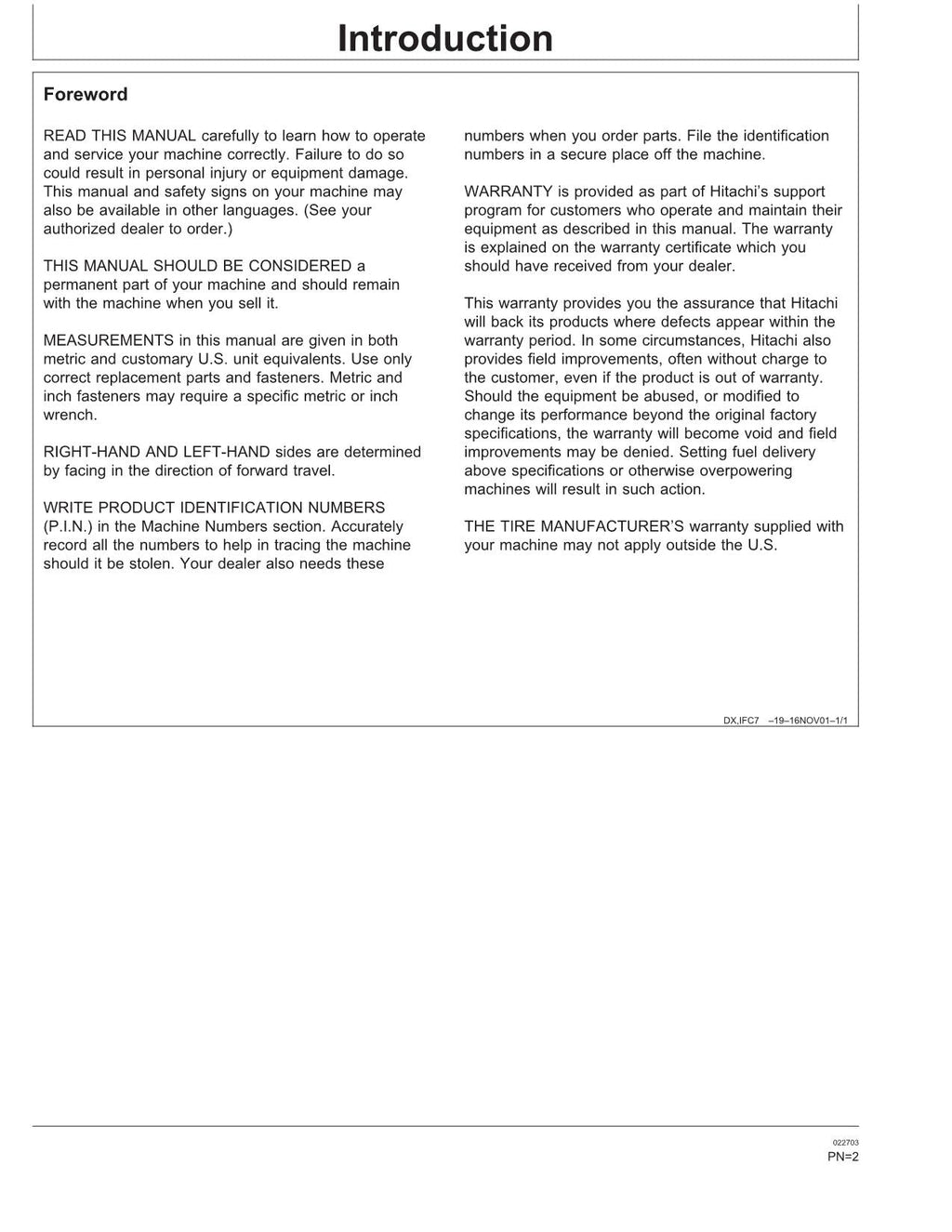 Introduction

Foreword

READ THIS MANUAL carefully to learn how to operate and service your machine correctly. Failure to do so could result in personal injury or equipment damage. This manual and safety signs on your machine may also be available in other languages. (See your authorized dealer to order.)

THIS MANUAL SHOULD BE CONSIDERED a permanent part of your machine and should remain with the machine when you sell it.

MEASUREMENTS in this manual are given in both metric and customary U.S. unit equivalents. Use only correct replacement parts and fasteners. Metric and inch fasteners may require a specific metric or inch wrench.

RIGHT-HAND AND LEFT-HAND sides are determined by facing in the direction of forward travel.

WRITE PRODUCT IDENTIFICATION NUMBERS (P.I.N.) in the Machine Numbers section. Accurately record all the numbers to help in tracing the machine should it be stolen. Your dealer also needs these numbers when you order parts. File the identification numbers in a secure place off the machine.

WARRANTY is provided as part of Hitachi's support program for customers who operate and maintain their equipment as described in this manual. The warranty is explained on the warranty certificate which you should have received from your dealer.

This warranty provides you the assurance that Hitachi will back its products where defects appear within the warranty period. In some circumstances, Hitachi also provides field improvements, often without charge to the customer, even if the product is out of warranty. Should the equipment be abused, or modified to change its performance beyond the original factory specifications, the warranty will become void and field improvements may be denied. Setting fuel delivery above specifications or otherwise overpowering machines will result in such action.

THE TIRE MANUFACTURER'S warranty supplied with your machine may not apply outside the U.S.

DX,IFC7 –19–16NOV01–1/1

022703
PN=2